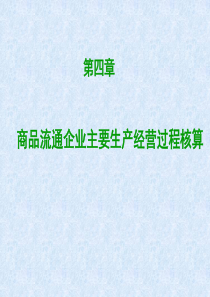 第四章

商品流通企业主要生产经营过程核算